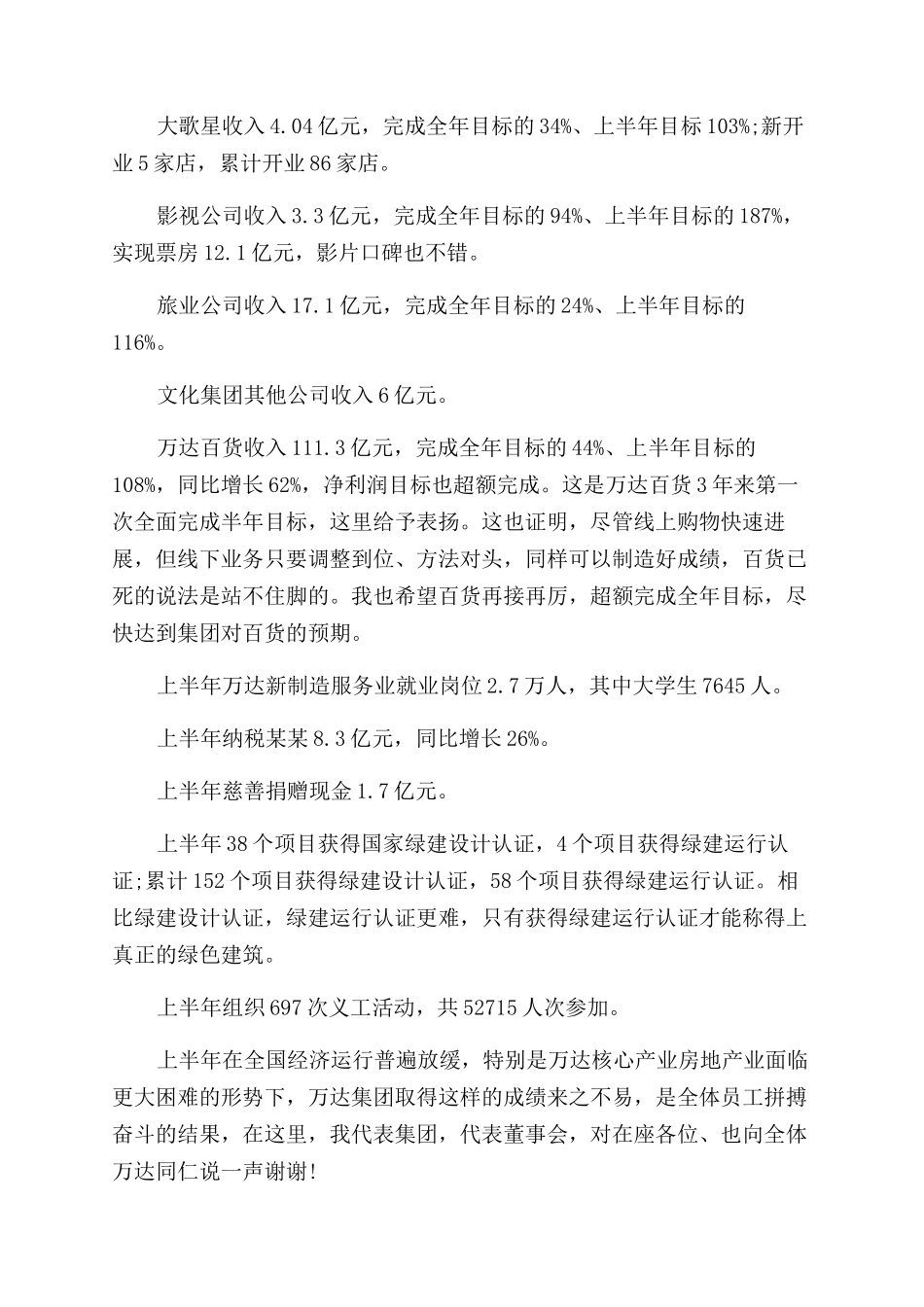 大歌星收入4.04亿元，完成全年目标的34%、上半年目标103%;新开业5家店，累计开业86家店。

影视公司收入3.3亿元，完成全年目标的94%、上半年目标的187%，实现票房12.1亿元，影片口碑也不错。

旅业公司收入17.1亿元，完成全年目标的24%、上半年目标的116%。

文化集团其他公司收入6亿元。

万达百货收入111.3亿元，完成全年目标的44%、上半年目标的108%，同比增长62%，净利润目标也超额完成。这是万达百货3年来第一次全面完成半年目标，这里给予表扬。这也证明，尽管线上购物快速进展，但线下业务只要调整到位、方法对头，同样可以制造好成绩，百货已死的说法是站不住脚的。我也希望百货再接再厉，超额完成全年目标，尽快达到集团对百货的预期。

上半年万达新制造服务业就业岗位2.7万人，其中大学生7645人。

上半年纳税某某8.3亿元，同比增长26%。

上半年慈善捐赠现金1.7亿元。

上半年38个项目获得国家绿建设计认证，4个项目获得绿建运行认证;累计152个项目获得绿建设计认证，58个项目获得绿建运行认证。相比绿建设计认证，绿建运行认证更难，只有获得绿建运行认证才能称得上真正的绿色建筑。

上半年组织697次义工活动，共52715人次参加。

上半年在全国经济运行普遍放缓，特别是万达核心产业房地产业面临更大困难的形势下，万达集团取得这样的成绩来之不易，是全体员工拼搏奋斗的结果，在这里，我代表集团，代表董事会，对在座各位、也向全体万达同仁说一声谢谢!